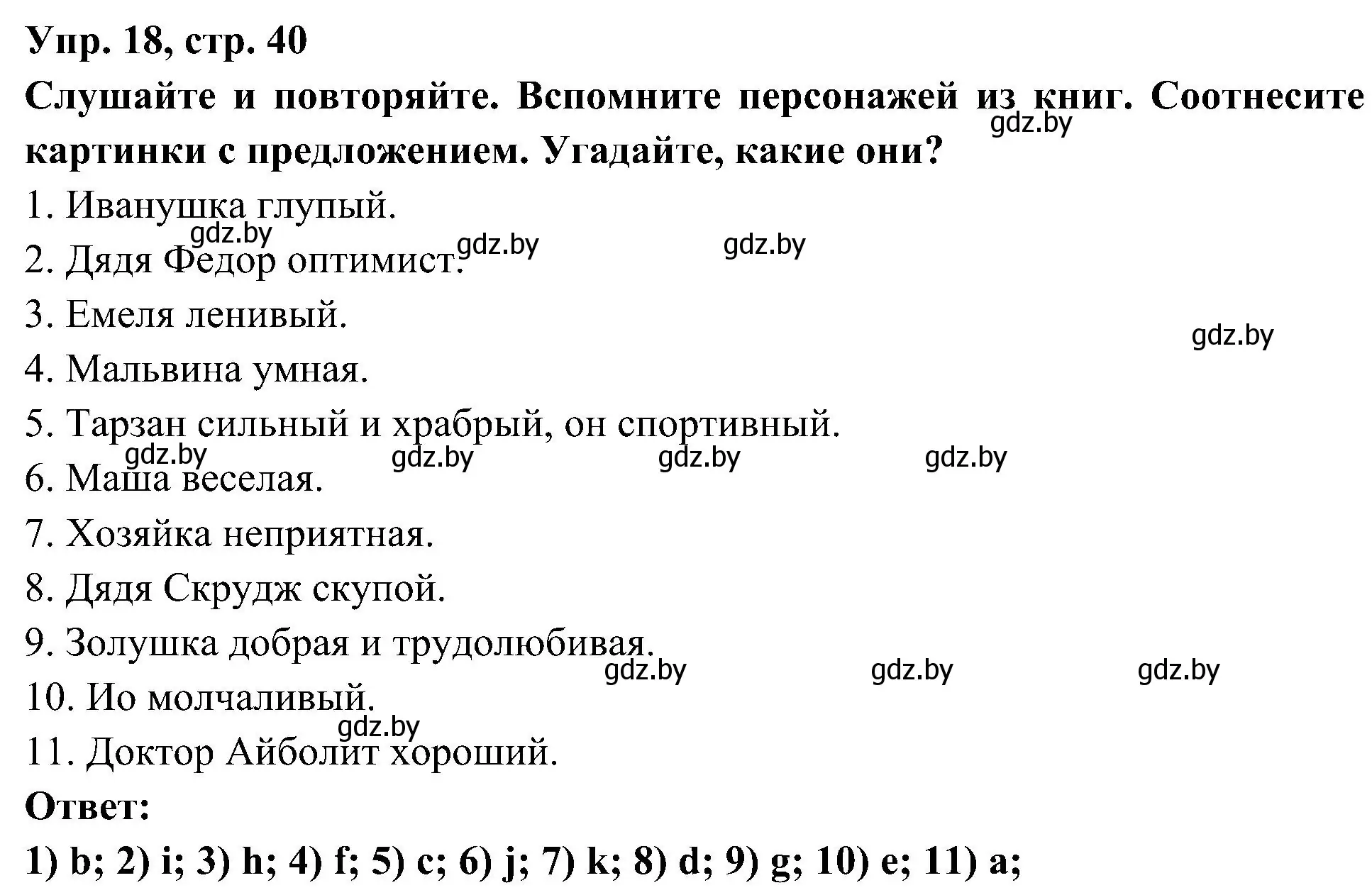 Упр. 18, стр. 40

Слушайте и повторяйте. Вспомните персонажей из книг. Соотнесите картинки с предложением. Угадайте, какие они?

gdz.by

1. Иванушка глупый.

gdz.by gdz.by gdz.by

2. Дядя Федор оптимист.

3. Емеля ленивый.

gdz.by

4. Мальвина умная.

5. Тарзан сильный и храбрый, он спортивный.

gdz.by gdz.by gdz.by gdz.by

6. Маша веселая.

7. Хозяйка неприятная.

8. Дядя Скрудж скупой.

9. Золушка добрая и трудолюбивая.

gdz.by gdz.by gdz.by

10. Ио молчаливый.

gdz.by

11. Доктор Айболит хороший.

Ответ:

1) b; 2) i; 3) h; 4) f; 5) c; 6) j; 7) k; 8) d; 9) g; 10) e; 11) a;